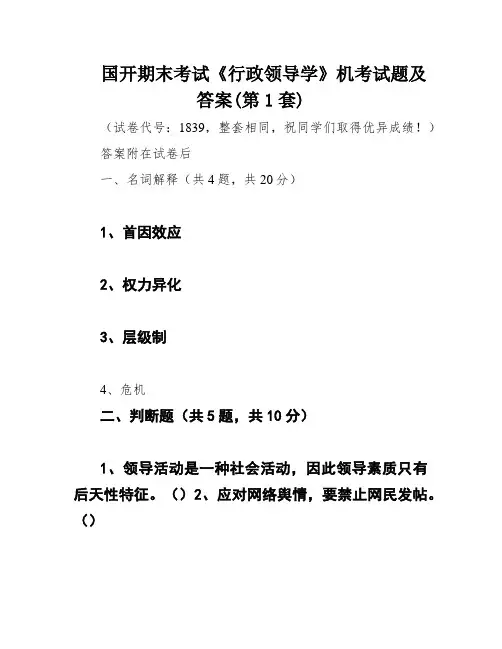 国开期末考试《行政领导学》机考试题及答案(第1套)

（试卷代号：1839，整套相同，祝同学们取得优异成绩！）

答案附在试卷后

一、名词解释（共4题，共20分）

1、首因效应

2、权力异化

3、层级制

4、危机

二、判断题（共5题，共10分）

1、领导活动是一种社会活动，因此领导素质只有后天性特征。（）2、应对网络舆情，要禁止网民发帖。（）